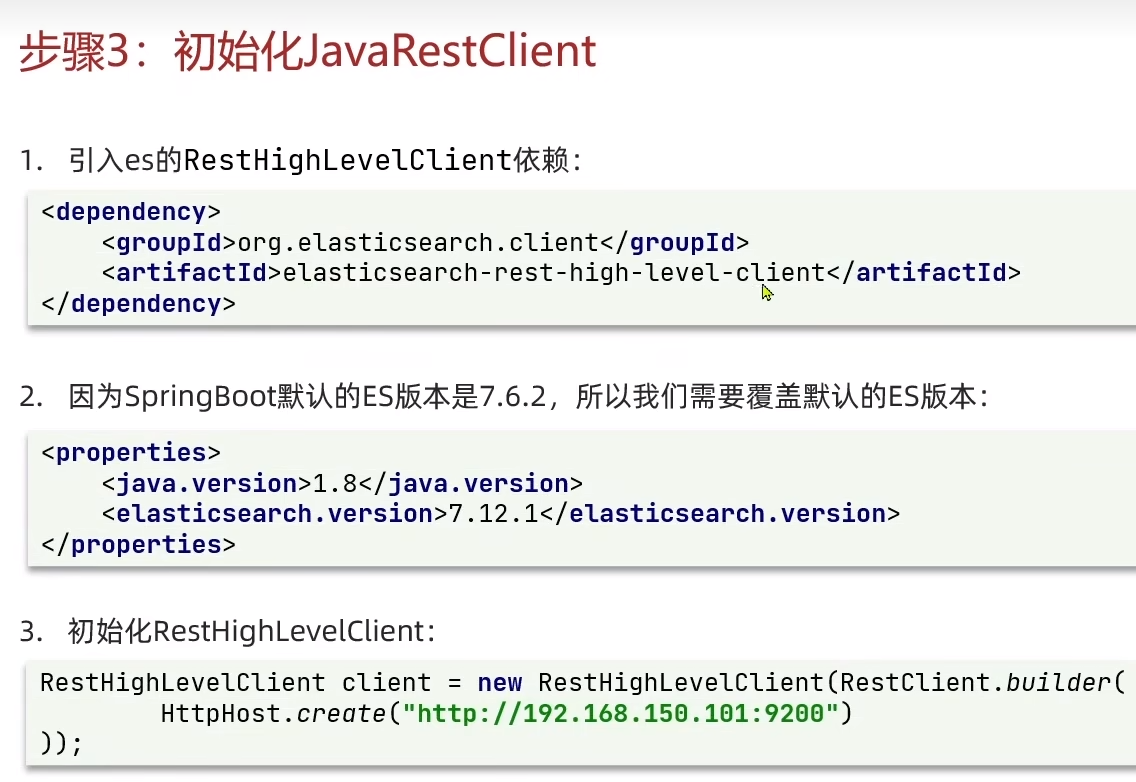 步骤3：初始化JavaRestClient

1. 引入es的RestHighLevelClient依赖：

<dependency>
    <groupId>org.elasticsearch.client</groupId>
    <artifactId>elasticsearch-rest-high-level-client</artifactId>
</dependency>

2. 因为SpringBoot默认的ES版本是7.6.2，所以我们需要覆盖默认的ES版本：

<properties>
    <java.version>1.8</java.version>
    <elasticsearch.version>7.12.1</elasticsearch.version>
</properties>

3. 初始化RestHighLevelClient：

RestHighLevelClient client = new RestHighLevelClient(RestClient.builder(
        HttpHost.create("http://192.168.150.101:9200")
));